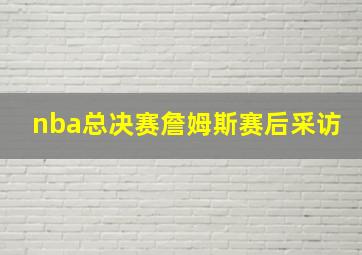 nba总决赛詹姆斯赛后采访